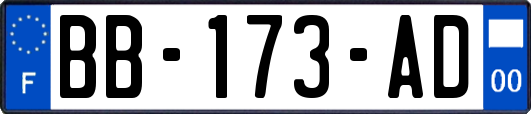 F
BB-173-AD
00